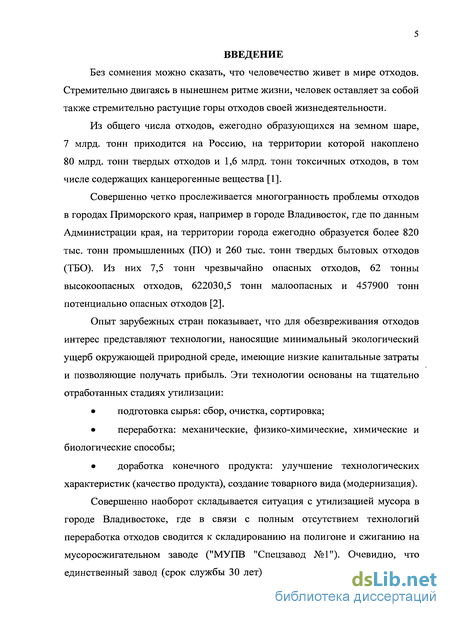 5

ВВЕДЕНИЕ

Без сомнения можно сказать, что человечество живет в мире отходов. Стремительно двигаясь в нынешнем ритме жизни, человек оставляет за собой также стремительно растущие горы отходов своей жизнедеятельности.

Из общего числа отходов, ежегодно образующихся на земном шаре, 7 млрд. тонн приходится на Россию, на территории которой накоплено 80 млрд. тонн твердых отходов и 1,6 млрд. тонн токсичных отходов, в том числе содержащих канцерогенные вещества [1].

Совершенно четко прослеживается многогранность проблемы отходов в городах Приморского края, например в городе Владивосток, где по данным Администрации края, на территории города ежегодно образуется более 820 тыс. тонн промышленных (ПО) и 260 тыс. тонн твердых бытовых отходов (ТБО). Из них 7,5 тонн чрезвычайно опасных отходов, 62 тонны высокоопасных отходов, 622030,5 тонн малоопасных и 457900 тонн потенциально опасных отходов [2].

Опыт зарубежных стран показывает, что для обезвреживания отходов интерес представляют технологии, наносящие минимальный экологический ущерб окружающей природной среде, имеющие низкие капитальные затраты и позволяющие получать прибыль. Эти технологии основаны на тщательно отработанных стадиях утилизации:

• подготовка сырья: сбор, очистка, сортировка;

• переработка: механические, физико-химические, химические и биологические способы;

• доработка конечного продукта: улучшение технологических характеристик (качество продукта), создание товарного вида (модернизация).

Совершенно наоборот складывается ситуация с утилизацией мусора в городе Владивостоке, где в связи с полным отсутствием технологий переработка отходов сводится к складированию на полигоне и сжиганию на мусоросжигательном заводе ("МУПВ "Спецзавод №1"). Очевидно, что единственный завод (срок службы 30 лет)

dsLib.net
библиотека диссертаций